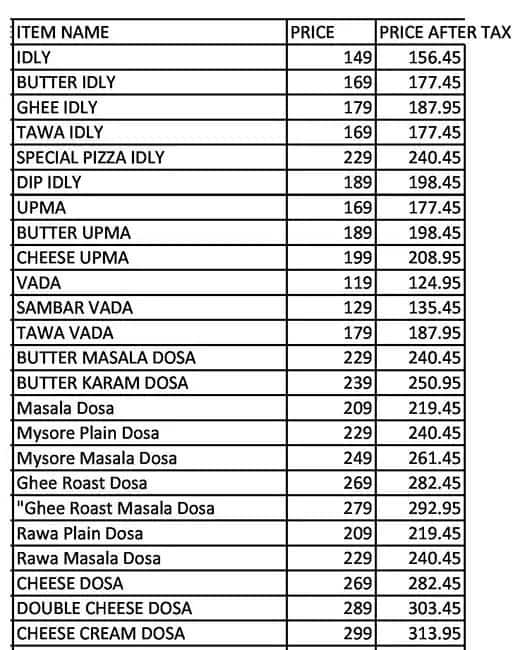 | ITEM NAME | PRICE | PRICE AFTER TAX |
|---|---|---|
| IDLY | 149 | 156.45 |
| BUTTER IDLY | 169 | 177.45 |
| GHEE IDLY | 179 | 187.95 |
| TAWA IDLY | 169 | 177.45 |
| SPECIAL PIZZA IDLY | 229 | 240.45 |
| DIP IDLY | 189 | 198.45 |
| UPMA | 169 | 177.45 |
| BUTTER UPMA | 189 | 198.45 |
| CHEESE UPMA | 199 | 208.95 |
| VADA | 119 | 124.95 |
| SAMBAR VADA | 129 | 135.45 |
| TAWA VADA | 179 | 187.95 |
| BUTTER MASALA DOSA | 229 | 240.45 |
| BUTTER KARAM DOSA | 239 | 250.95 |
| Masala Dosa | 209 | 219.45 |
| Mysore Plain Dosa | 229 | 240.45 |
| Mysore Masala Dosa | 249 | 261.45 |
| Ghee Roast Dosa | 269 | 282.45 |
| "Ghee Roast Masala Dosa | 279 | 292.95 |
| Rawa Plain Dosa | 209 | 219.45 |
| Rawa Masala Dosa | 229 | 240.45 |
| CHEESE DOSA | 269 | 282.45 |
| DOUBLE CHEESE DOSA | 289 | 303.45 |
| CHEESE CREAM DOSA | 299 | 313.95 |